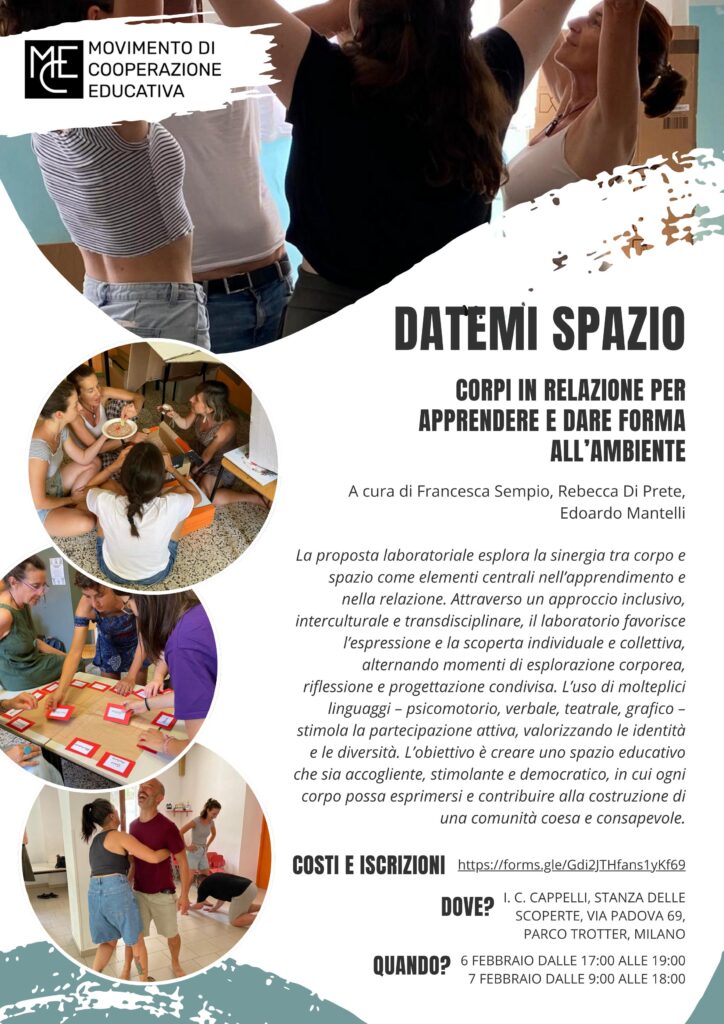 MCE
MOVIMENTO DI
COOPERAZIONE
EDUCATIVA

DATEMI SPAZIO

CORPI IN RELAZIONE PER
APPRENDERE E DARE FORMA
ALL'AMBIENTE

A cura di Francesca Sempio, Rebecca Di Prete, Edoardo Mantelli

La proposta laboratoriale esplora la sinergia tra corpo e spazio come elementi centrali nell'apprendimento e nella relazione. Attraverso un approccio inclusivo, interculturale e transdisciplinare, il laboratorio favorisce l'espressione e la scoperta individuale e collettiva, alternando momenti di esplorazione corporea, riflessione e progettazione condivisa. L'uso di molteplici linguaggi – psicomotorio, verbale, teatrale, grafico – stimola la partecipazione attiva, valorizzando le identità e le diversità. L'obiettivo è creare uno spazio educativo che sia accogliente, stimolante e democratico, in cui ogni corpo possa esprimersi e contribuire alla costruzione di una comunità coesa e consapevole.

COSTI E ISCRIZIONI https://forms.gle/Gdi2JTHfans1yKf69

DOVE? I. C. CAPPELLI, STANZA DELLE SCOPERTE, VIA PADOVA 69, PARCO TROTTER, MILANO

QUANDO? 6 FEBBRAIO DALLE 17:00 ALLE 19:00
7 FEBBRAIO DALLE 9:00 ALLE 18:00